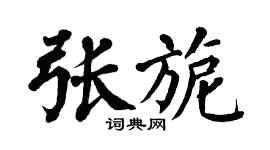 张旎

词典网